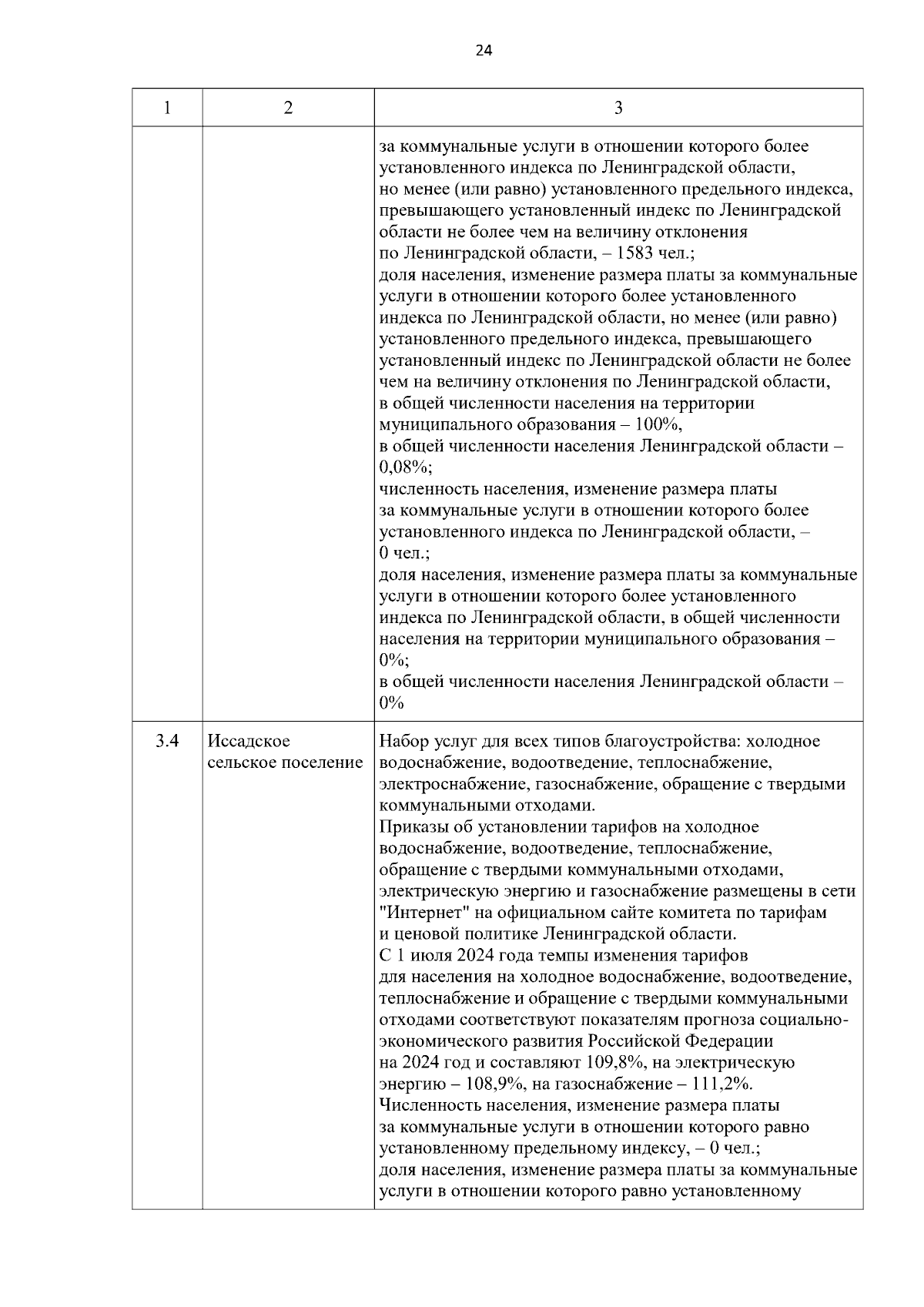 24

| 1 | 2 | 3 |
|---|---|---|
| | | за коммунальные услуги в отношении которого более установленного индекса по Ленинградской области, но менее (или равно) установленного предельного индекса, превышающего установленный индекс по Ленинградской области не более чем на величину отклонения по Ленинградской области, – 1583 чел.; доля населения, изменение размера платы за коммунальные услуги в отношении которого более установленного индекса по Ленинградской области, но менее (или равно) установленного предельного индекса, превышающего установленный индекс по Ленинградской области не более чем на величину отклонения по Ленинградской области, в общей численности населения на территории муниципального образования – 100%, в общей численности населения Ленинградской области – 0,08%; численность населения, изменение размера платы за коммунальные услуги в отношении которого более установленного индекса по Ленинградской области, – 0 чел.; доля населения, изменение размера платы за коммунальные услуги в отношении которого более установленного индекса по Ленинградской области, в общей численности населения на территории муниципального образования – 0%; в общей численности населения Ленинградской области – 0% |
| 3.4 | Иссадское сельское поселение | Набор услуг для всех типов благоустройства: холодное водоснабжение, водоотведение, теплоснабжение, электроснабжение, газоснабжение, обращение с твердыми коммунальными отходами. Приказы об установлении тарифов на холодное водоснабжение, водоотведение, теплоснабжение, обращение с твердыми коммунальными отходами, электрическую энергию и газоснабжение размещены в сети "Интернет" на официальном сайте комитета по тарифам и ценовой политике Ленинградской области. С 1 июля 2024 года темпы изменения тарифов для населения на холодное водоснабжение, водоотведение, теплоснабжение и обращение с твердыми коммунальными отходами соответствуют показателям прогноза социально-экономического развития Российской Федерации на 2024 год и составляют 109,8%, на электрическую энергию – 108,9%, на газоснабжение – 111,2%. Численность населения, изменение размера платы за коммунальные услуги в отношении которого равно установленному предельному индексу, – 0 чел.; доля населения, изменение размера платы за коммунальные услуги в отношении которого равно установленному |